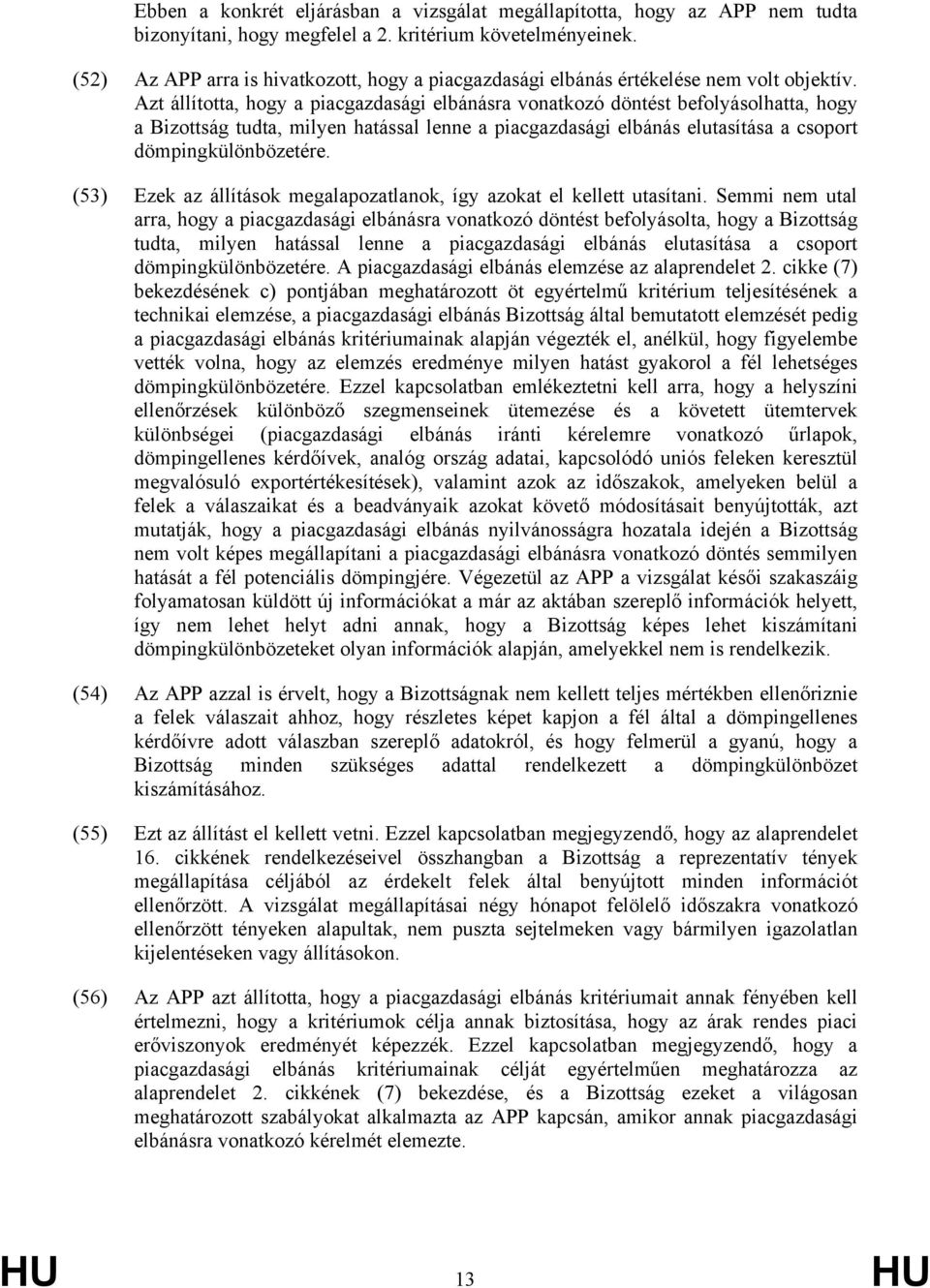 Ebben a konkrét eljárásban a vizsgálat megállapította, hogy az APP nem tudta bizonyítani, hogy megfelel a 2. kritérium követelményeinek.

(52) Az APP arra is hivatkozott, hogy a piacgazdasági elbánás értékelése nem volt objektív. Azt állította, hogy a piacgazdasági elbánásra vonatkozó döntést befolyásolhatta, hogy a Bizottság tudta, milyen hatással lenne a piacgazdasági elbánás elutasítása a csoport dömpingkülönbözetére.

(53) Ezek az állítások megalapozatlanok, így azokat el kellett utasítani. Semmi nem utal arra, hogy a piacgazdasági elbánásra vonatkozó döntést befolyásolta, hogy a Bizottság tudta, milyen hatással lenne a piacgazdasági elbánás elutasítása a csoport dömpingkülönbözetére. A piacgazdasági elbánás elemzése az alaprendelet 2. cikke (7) bekezdésének c) pontjában meghatározott öt egyértelmű kritérium teljesítésének a technikai elemzése, a piacgazdasági elbánás Bizottság által bemutatott elemzését pedig a piacgazdasági elbánás kritériumainak alapján végezték el, anélkül, hogy figyelembe vették volna, hogy az elemzés eredménye milyen hatást gyakorol a fél lehetséges dömpingkülönbözetére. Ezzel kapcsolatban emlékeztetni kell arra, hogy a helyszíni ellenőrzések különböző szegmenseinek ütemezése és a követett ütemtervek különbségei (piacgazdasági elbánás iránti kérelemre vonatkozó űrlapok, dömpingellenes kérdőívek, analóg ország adatai, kapcsolódó uniós feleken keresztül megvalósuló exportértékesítések), valamint azok az időszakok, amelyeken belül a felek a válaszaikat és a beadványaik azokat követő módosításait benyújtották, azt mutatják, hogy a piacgazdasági elbánás nyilvánosságra hozatala idején a Bizottság nem volt képes megállapítani a piacgazdasági elbánásra vonatkozó döntés semmilyen hatását a fél potenciális dömpingjére. Végezetül az APP a vizsgálat késői szakaszáig folyamatosan küldött új információkat a már az aktában szereplő információk helyett, így nem lehet helyt adni annak, hogy a Bizottság képes lehet kiszámítani dömpingkülönbözeteket olyan információk alapján, amelyekkel nem is rendelkezik.

(54) Az APP azzal is érvelt, hogy a Bizottságnak nem kellett teljes mértékben ellenőriznie a felek válaszait ahhoz, hogy részletes képet kapjon a fél által a dömpingellenes kérdőívre adott válaszban szereplő adatokról, és hogy felmerül a gyanú, hogy a Bizottság minden szükséges adattal rendelkezett a dömpingkülönbözet kiszámításához.

(55) Ezt az állítást el kellett vetni. Ezzel kapcsolatban megjegyzendő, hogy az alaprendelet 16. cikkének rendelkezéseivel összhangban a Bizottság a reprezentatív tények megállapítása céljából az érdekelt felek által benyújtott minden információt ellenőrzött. A vizsgálat megállapításai négy hónapot felölelő időszakra vonatkozó ellenőrzött tényeken alapultak, nem puszta sejtelmeken vagy bármilyen igazolatlan kijelentéseken vagy állításokon.

(56) Az APP azt állította, hogy a piacgazdasági elbánás kritériumait annak fényében kell értelmezni, hogy a kritériumok célja annak biztosítása, hogy az árak rendes piaci erőviszonyok eredményét képezzék. Ezzel kapcsolatban megjegyzendő, hogy a piacgazdasági elbánás kritériumainak célját egyértelműen meghatározza az alaprendelet 2. cikkének (7) bekezdése, és a Bizottság ezeket a világosan meghatározott szabályokat alkalmazta az APP kapcsán, amikor annak piacgazdasági elbánásra vonatkozó kérelmét elemezte.

HU 13 HU